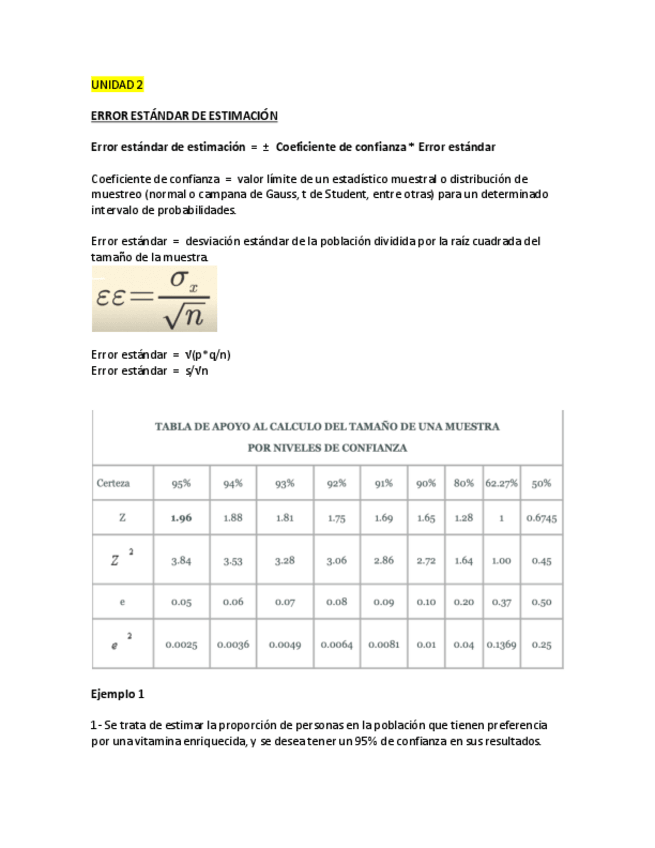 UNIDAD 2

ERROR ESTÁNDAR DE ESTIMACIÓN

Error estándar de estimación = ± Coeficiente de confianza * Error estándar

Coeficiente de confianza = valor límite de un estadístico muestral o distribución de muestreo (normal o campana de Gauss, t de Student, entre otras) para un determinado intervalo de probabilidades.

Error estándar = desviación estándar de la población dividida por la raíz cuadrada del tamaño de la muestra.

$\varepsilon\varepsilon = \frac{\sigma_x}{\sqrt{n}}$

Error estándar = √(p*q/n)
Error estándar = s/√n

TABLA DE APOYO AL CALCULO DEL TAMAÑO DE UNA MUESTRA POR NIVELES DE CONFIANZA

| Certeza | 95% | 94% | 93% | 92% | 91% | 90% | 80% | 62.27% | 50% |
|---|---|---|---|---|---|---|---|---|---|
| Z | 1.96 | 1.88 | 1.81 | 1.75 | 1.69 | 1.65 | 1.28 | 1 | 0.6745 |
| $Z^2$ | 3.84 | 3.53 | 3.28 | 3.06 | 2.86 | 2.72 | 1.64 | 1.00 | 0.45 |
| e | 0.05 | 0.06 | 0.07 | 0.08 | 0.09 | 0.10 | 0.20 | 0.37 | 0.50 |
| $e^2$ | 0.0025 | 0.0036 | 0.0049 | 0.0064 | 0.0081 | 0.01 | 0.04 | 0.1369 | 0.25 |

Ejemplo 1

1- Se trata de estimar la proporción de personas en la población que tienen preferencia por una vitamina enriquecida, y se desea tener un 95% de confianza en sus resultados.